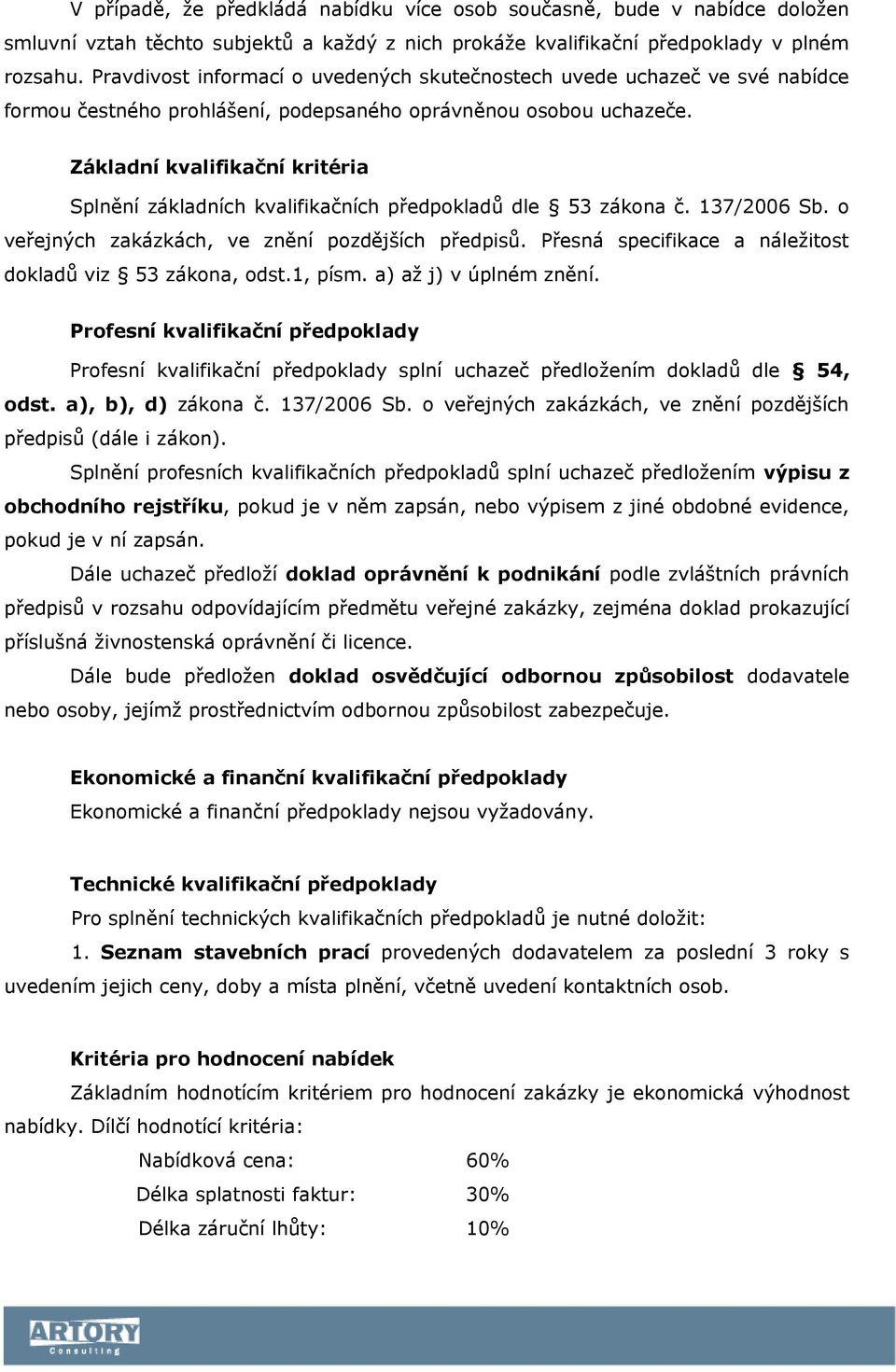 V případě, že předkládá nabídku více osob současně, bude v nabídce doložen smluvní vztah těchto subjektů a každý z nich prokáže kvalifikační předpoklady v plném rozsahu. Pravdivost informací o uvedených skutečnostech uvede uchazeč ve své nabídce formou čestného prohlášení, podepsaného oprávněnou osobou uchazeče.

Základní kvalifikační kritéria

Splnění základních kvalifikačních předpokladů dle § 53 zákona č. 137/2006 Sb. o veřejných zakázkách, ve znění pozdějších předpisů. Přesná specifikace a náležitost dokladů viz § 53 zákona, odst.1, písm. a) až j) v úplném znění.

Profesní kvalifikační předpoklady

Profesní kvalifikační předpoklady splní uchazeč předložením dokladů dle § 54, odst. a), b), d) zákona č. 137/2006 Sb. o veřejných zakázkách, ve znění pozdějších předpisů (dále i zákon).

Splnění profesních kvalifikačních předpokladů splní uchazeč předložením výpisu z obchodního rejstříku, pokud je v něm zapsán, nebo výpisem z jiné obdobné evidence, pokud je v ní zapsán.

Dále uchazeč předloží doklad oprávnění k podnikání podle zvláštních právních předpisů v rozsahu odpovídajícím předmětu veřejné zakázky, zejména doklad prokazující příslušná živnostenská oprávnění či licence.

Dále bude předložen doklad osvědčující odbornou způsobilost dodavatele nebo osoby, jejímž prostřednictvím odbornou způsobilost zabezpečuje.

Ekonomické a finanční kvalifikační předpoklady

Ekonomické a finanční předpoklady nejsou vyžadovány.

Technické kvalifikační předpoklady

Pro splnění technických kvalifikačních předpokladů je nutné doložit:

1. Seznam stavebních prací provedených dodavatelem za poslední 3 roky s uvedením jejich ceny, doby a místa plnění, včetně uvedení kontaktních osob.

Kritéria pro hodnocení nabídek

Základním hodnotícím kritériem pro hodnocení zakázky je ekonomická výhodnost nabídky. Dílčí hodnotící kritéria:

Nabídková cena: 60%
Délka splatnosti faktur: 30%
Délka záruční lhůty: 10%

ARTORY Consulting